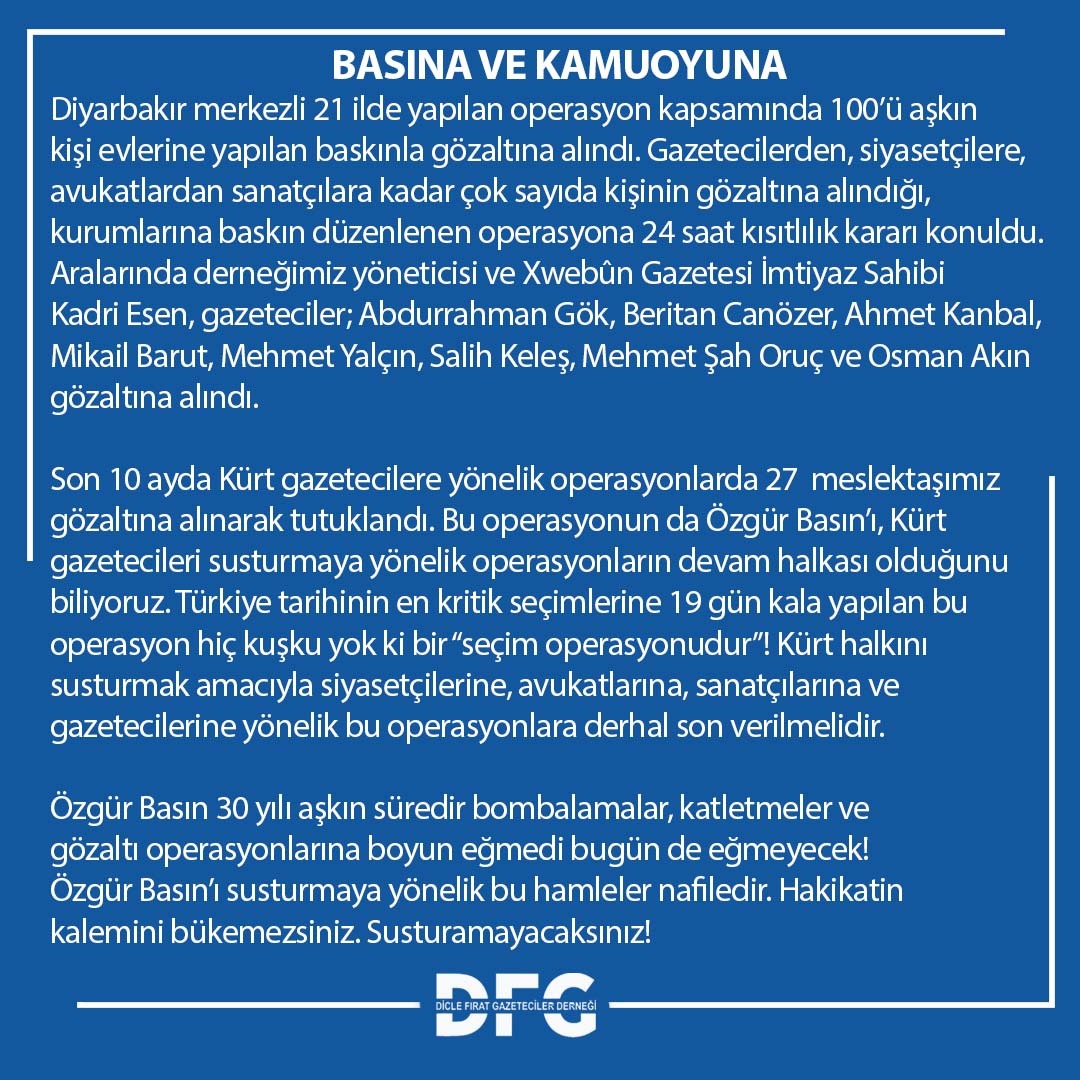 BASINA VE KAMUOYUNA

Diyarbakır merkezli 21 ilde yapılan operasyon kapsamında 100'ü aşkın kişi evlerine yapılan baskınla gözaltına alındı. Gazetecilerden, siyasetçilere, avukatlardan sanatçılara kadar çok sayıda kişinin gözaltına alındığı, kurumlarına baskın düzenlenen operasyona 24 saat kısıtlılık kararı konuldu. Aralarında derneğimiz yöneticisi ve Xwebûn Gazetesi İmtiyaz Sahibi Kadri Esen, gazeteciler; Abdurrahman Gök, Beritan Canözer, Ahmet Kanbal, Mikail Barut, Mehmet Yalçın, Salih Keleş, Mehmet Şah Oruç ve Osman Akın gözaltına alındı.

Son 10 ayda Kürt gazetecilere yönelik operasyonlarda 27 meslektaşımız gözaltına alınarak tutuklandı. Bu operasyonun da Özgür Basın'ı, Kürt gazetecileri susturmaya yönelik operasyonların devam halkası olduğunu biliyoruz. Türkiye tarihinin en kritik seçimlerine 19 gün kala yapılan bu operasyon hiç kuşku yok ki bir "seçim operasyonudur"! Kürt halkını susturmak amacıyla siyasetçilerine, avukatlarına, sanatçılarına ve gazetecilerine yönelik bu operasyonlara derhal son verilmelidir.

Özgür Basın 30 yılı aşkın süredir bombalamalar, katletmeler ve gözaltı operasyonlarına boyun eğmedi bugün de eğmeyecek! Özgür Basın'ı susturmaya yönelik bu hamleler nafiledir. Hakikatin kalemini bükemezsiniz. Susturamayacaksınız!

DFG
DİCLE FIRAT GAZETECİLER DERNEĞİ